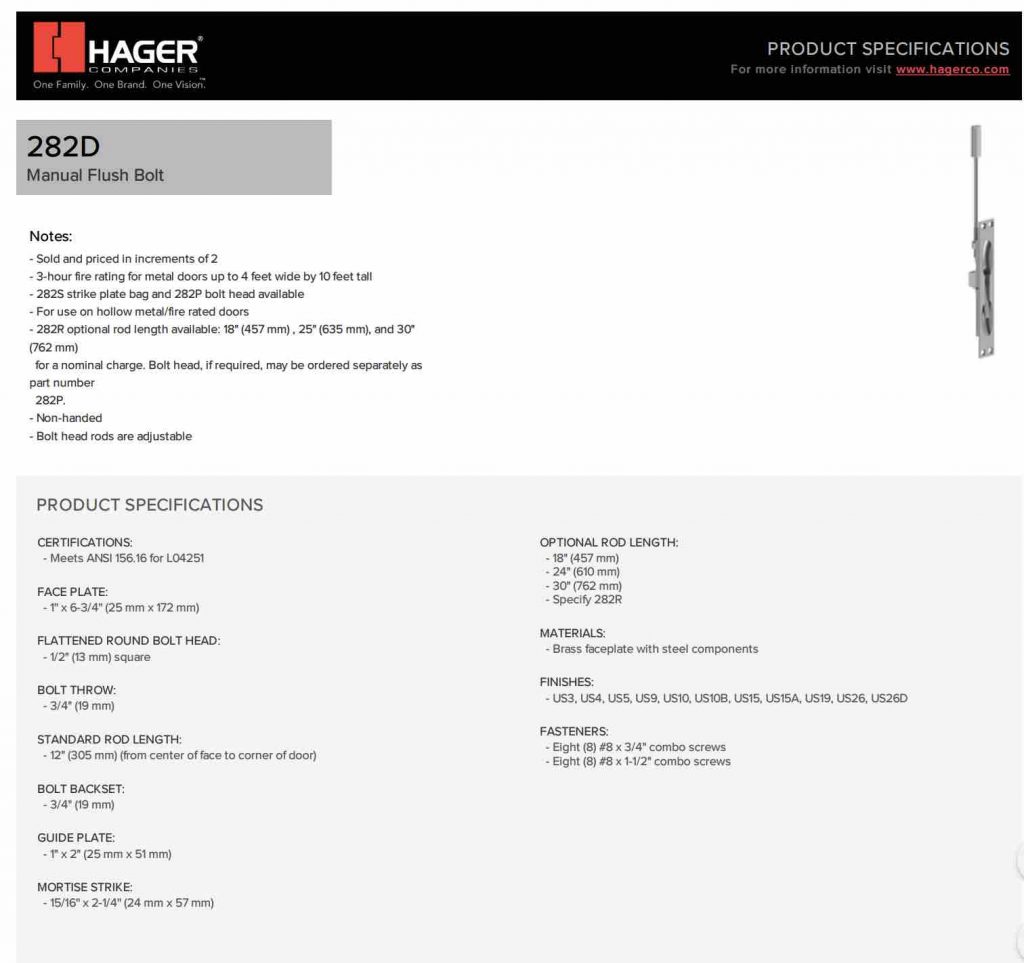 HAGER®
COMPANIES
One Family. One Brand. One Vision.™

PRODUCT SPECIFICATIONS
For more information visit www.hagerco.com

282D
Manual Flush Bolt

Notes:
- Sold and priced in increments of 2
- 3-hour fire rating for metal doors up to 4 feet wide by 10 feet tall
- 282S strike plate bag and 282P bolt head available
- For use on hollow metal/fire rated doors
- 282R optional rod length available: 18" (457 mm) , 25" (635 mm), and 30" (762 mm)
for a nominal charge. Bolt head, if required, may be ordered separately as part number
282P.
- Non-handed
- Bolt head rods are adjustable

PRODUCT SPECIFICATIONS

CERTIFICATIONS:
- Meets ANSI 156.16 for L04251

FACE PLATE:
- 1" x 6-3/4" (25 mm x 172 mm)

FLATTENED ROUND BOLT HEAD:
- 1/2" (13 mm) square

BOLT THROW:
- 3/4" (19 mm)

STANDARD ROD LENGTH:
- 12" (305 mm) (from center of face to corner of door)

BOLT BACKSET:
- 3/4" (19 mm)

GUIDE PLATE:
- 1" x 2" (25 mm x 51 mm)

MORTISE STRIKE:
- 15/16" x 2-1/4" (24 mm x 57 mm)

OPTIONAL ROD LENGTH:
- 18" (457 mm)
- 24" (610 mm)
- 30" (762 mm)
- Specify 282R

MATERIALS:
- Brass faceplate with steel components

FINISHES:
- US3, US4, US5, US9, US10, US10B, US15, US15A, US19, US26, US26D

FASTENERS:
- Eight (8) #8 x 3/4" combo screws
- Eight (8) #8 x 1-1/2" combo screws